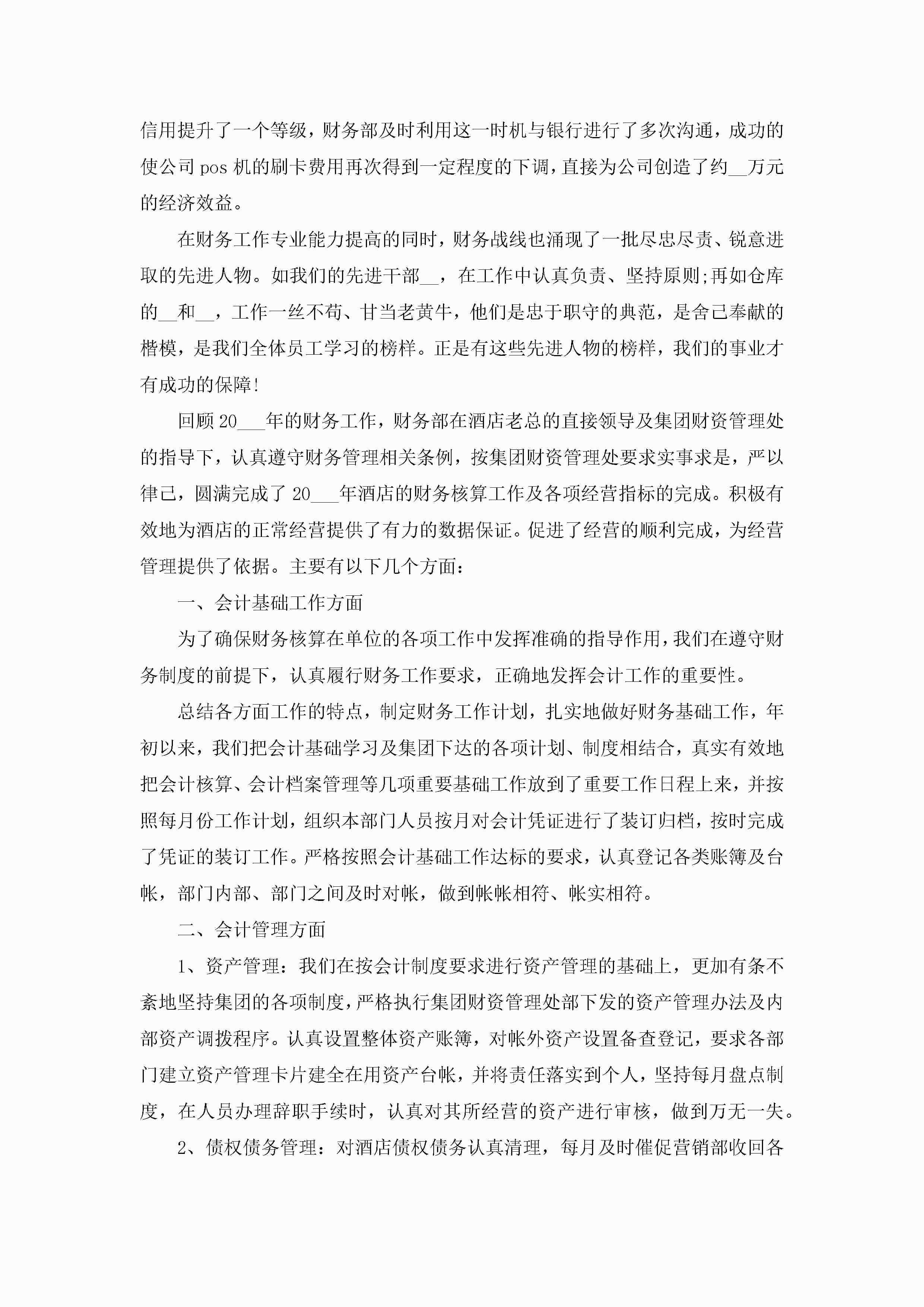 信用提升了一个等级，财务部及时利用这一时机与银行进行了多次沟通，成功的使公司 pos 机的刷卡费用再次得到一定程度的下调，直接为公司创造了约__万元的经济效益。

在财务工作专业能力提高的同时，财务战线也涌现了一批尽忠尽责、锐意进取的先进人物。如我们的先进干部__，在工作中认真负责、坚持原则;再如仓库的__和__，工作一丝不苟、甘当老黄牛，他们是忠于职守的典范，是舍己奉献的楷模，是我们全体员工学习的榜样。正是有这些先进人物的榜样，我们的事业才有成功的保障!

回顾 20___年的财务工作，财务部在酒店老总的直接领导及集团财资管理处的指导下，认真遵守财务管理相关条例，按集团财资管理处要求实事求是，严以律己，圆满完成了 20___年酒店的财务核算工作及各项经营指标的完成。积极有效地为酒店的正常经营提供了有力的数据保证。促进了经营的顺利完成，为经营管理提供了依据。主要有以下几个方面：

一、会计基础工作方面

为了确保财务核算在单位的各项工作中发挥准确的指导作用，我们在遵守财务制度的前提下，认真履行财务工作要求，正确地发挥会计工作的重要性。

总结各方面工作的特点，制定财务工作计划，扎实地做好财务基础工作，年初以来，我们把会计基础学习及集团下达的各项计划、制度相结合，真实有效地把会计核算、会计档案管理等几项重要基础工作放到了重要工作日程上来，并按照每月份工作计划，组织本部门人员按月对会计凭证进行了装订归档，按时完成了凭证的装订工作。严格按照会计基础工作达标的要求，认真登记各类账簿及台帐，部门内部、部门之间及时对帐，做到帐帐相符、帐实相符。

二、会计管理方面

1、资产管理：我们在按会计制度要求进行资产管理的基础上，更加有条不紊地坚持集团的各项制度，严格执行集团财资管理处部下发的资产管理办法及内部资产调拨程序。认真设置整体资产账簿，对帐外资产设置备查登记，要求各部门建立资产管理卡片建全在用资产台帐，并将责任落实到个人，坚持每月盘点制度，在人员办理辞职手续时，认真对其所经营的资产进行审核，做到万无一失。

2、债权债务管理：对酒店债权债务认真清理，每月及时催促营销部收回各